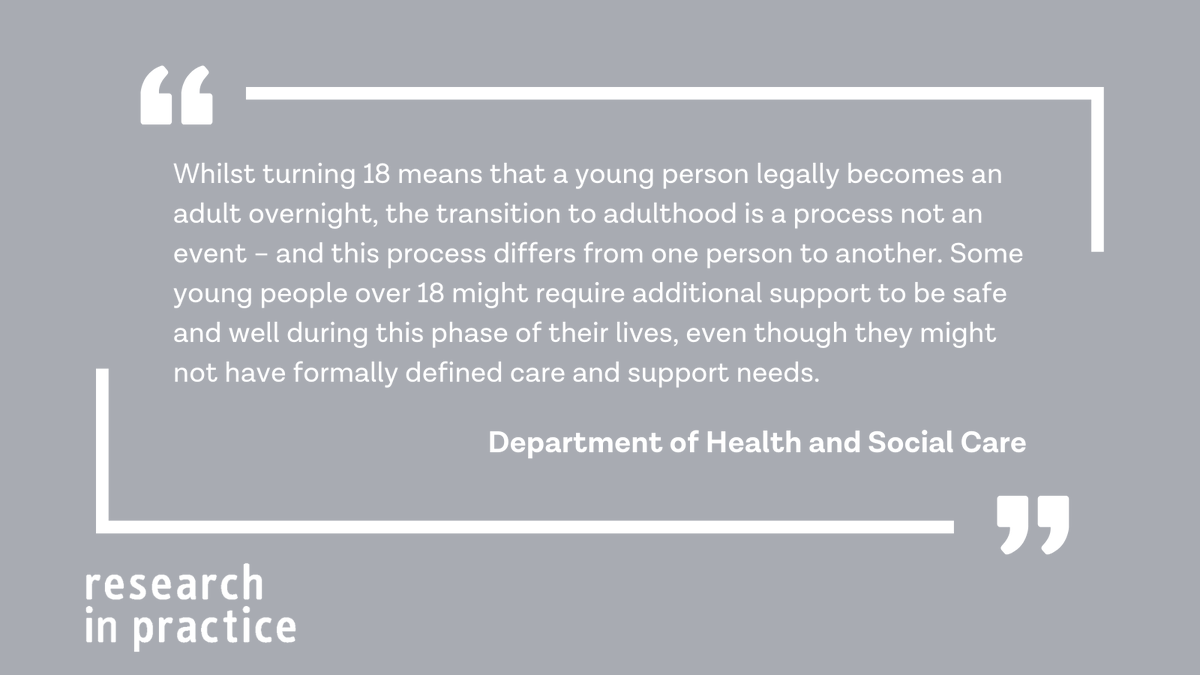 Whilst turning 18 means that a young person legally becomes an adult overnight, the transition to adulthood is a process not an event – and this process differs from one person to another. Some young people over 18 might require additional support to be safe and well during this phase of their lives, even though they might not have formally defined care and support needs.

Department of Health and Social Care

research
in practice